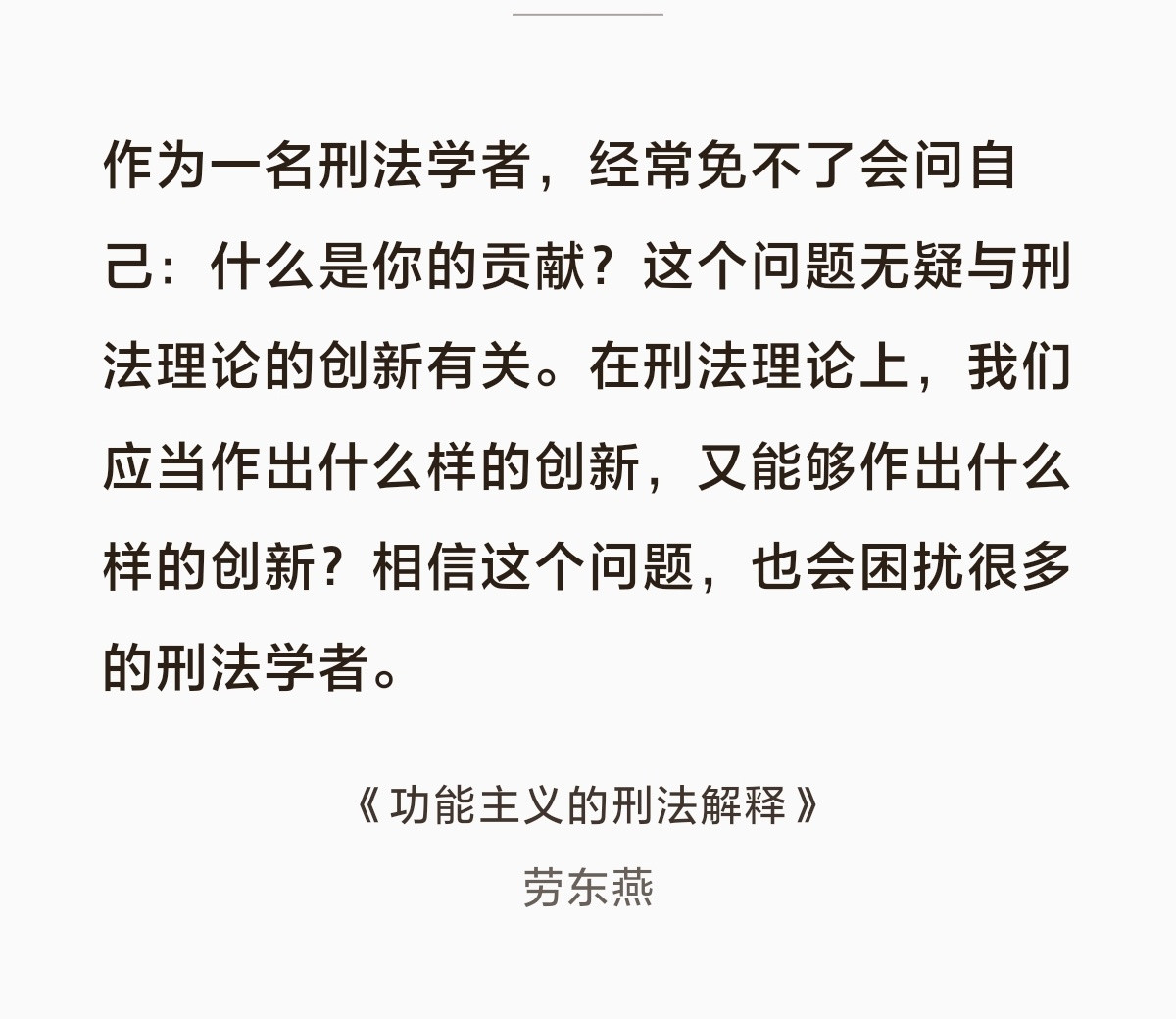 作为一名刑法学者，经常免不了会问自己：什么是你的贡献？这个问题无疑与刑法理论的创新有关。在刑法理论上，我们应当作出什么样的创新，又能够作出什么样的创新？相信这个问题，也会困扰很多的刑法学者。

《功能主义的刑法解释》

劳东燕